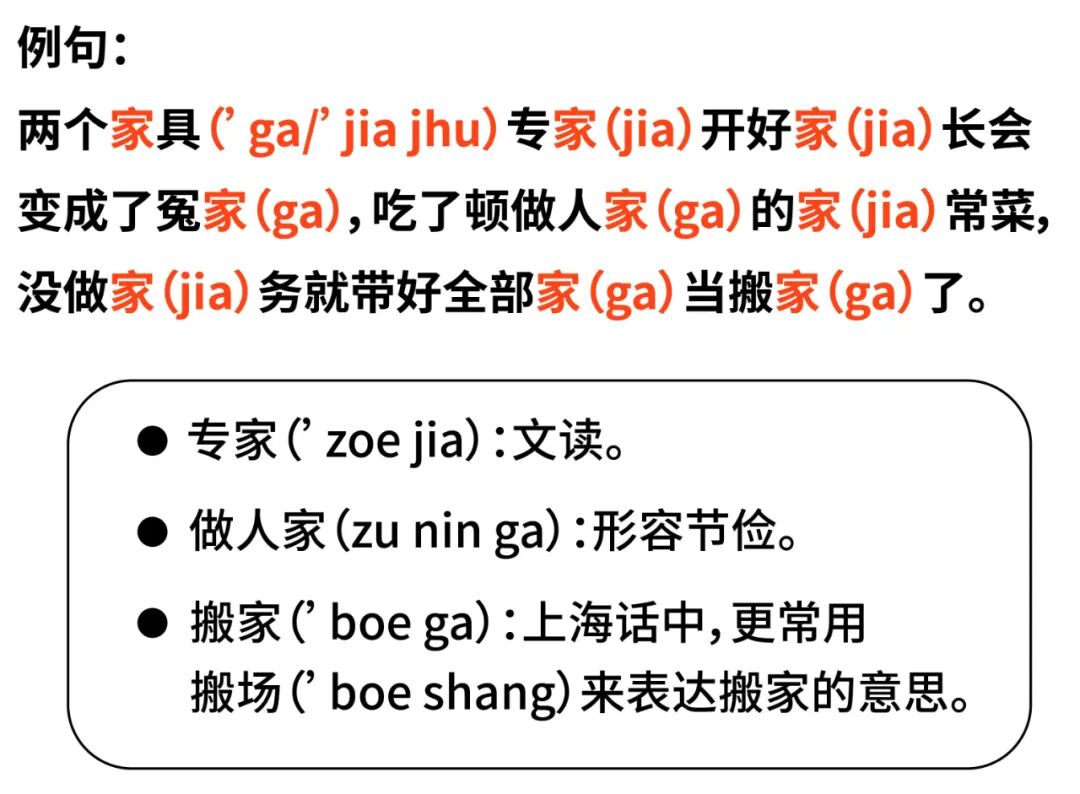 例句：

两个家具(' ga/' jia jhu)专家(jia)开好家(jia)长会变成了冤家(ga)，吃了顿做人家(ga)的家(jia)常菜，没做家(jia)务就带好全部家(ga)当搬家(ga)了。

• 专家(' zoe jia)：文读。

• 做人家(zu nin ga)：形容节俭。

• 搬家(' boe ga)：上海话中，更常用搬场(' boe shang)来表达搬家的意思。